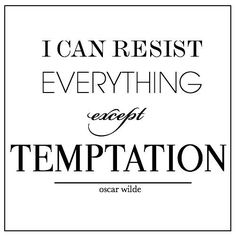 I CAN RESIST
EVERYTHING
except
TEMPTATION

oscar wilde